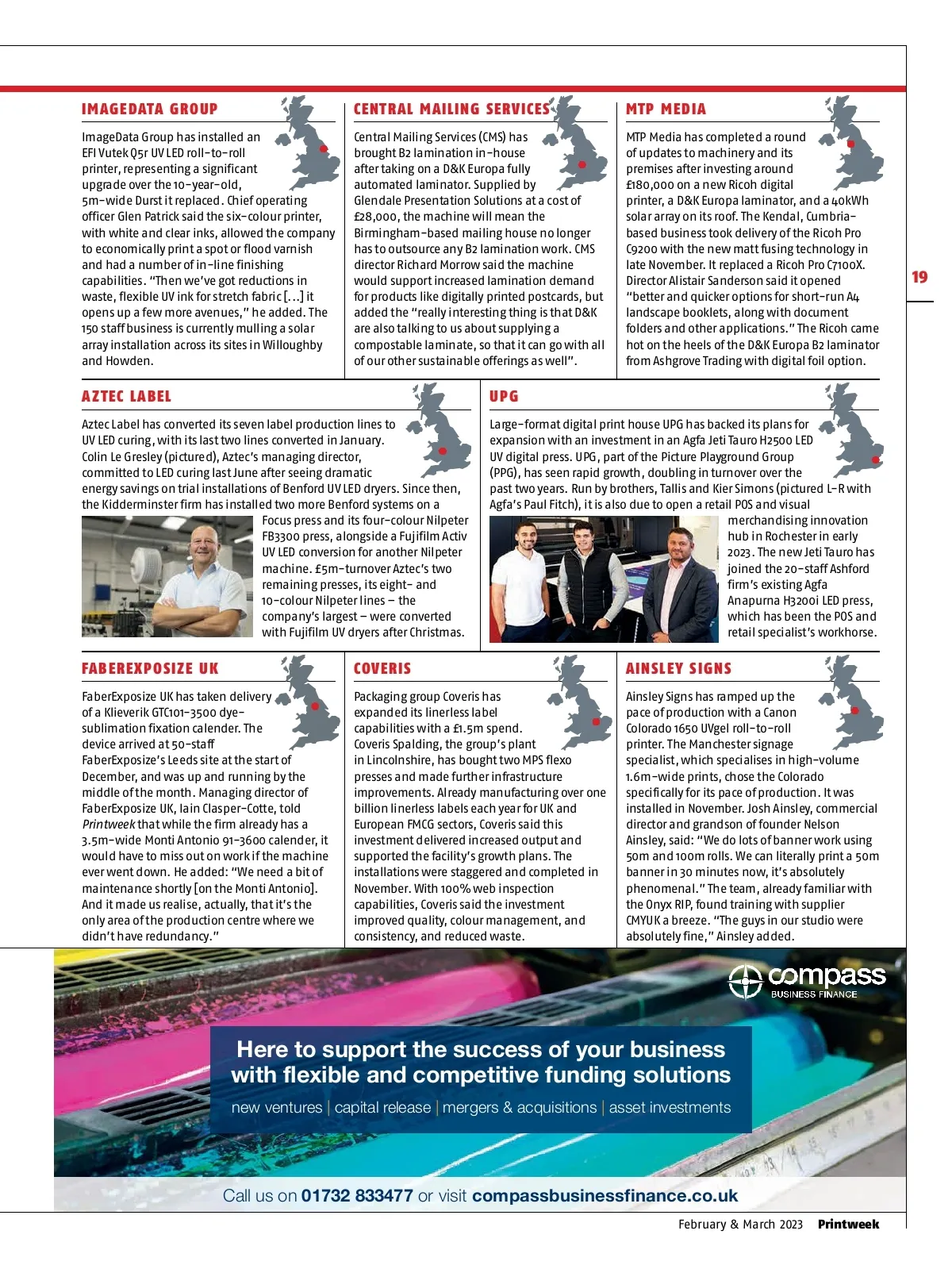 IMAGEDATA GROUP

ImageData Group has installed an EFI Vutek Q5r UV LED roll-to-roll printer, representing a significant upgrade over the 10-year-old, 5m-wide Durst it replaced. Chief operating officer Glen Patrick said the six-colour printer, with white and clear inks, allowed the company to economically print a spot or flood varnish and had a number of in-line finishing capabilities. "Then we've got reductions in waste, flexible UV ink for stretch fabric [...] it opens up a few more avenues," he added. The 150 staff business is currently mulling a solar array installation across its sites in Willoughby and Howden.

CENTRAL MAILING SERVICES

Central Mailing Services (CMS) has brought B2 lamination in-house after taking on a D&K Europa fully automated laminator. Supplied by Glendale Presentation Solutions at a cost of £28,000, the machine will mean the Birmingham-based mailing house no longer has to outsource any B2 lamination work. CMS director Richard Morrow said the machine would support increased lamination demand for products like digitally printed postcards, but added the "really interesting thing is that D&K are also talking to us about supplying a compostable laminate, so that it can go with all of our other sustainable offerings as well".

MTP MEDIA

MTP Media has completed a round of updates to machinery and its premises after investing around £180,000 on a new Ricoh digital printer, a D&K Europa laminator, and a 40kWh solar array on its roof. The Kendal, Cumbria-based business took delivery of the Ricoh Pro C9200 with the new matt fusing technology in late November. It replaced a Ricoh Pro C7100X. Director Alistair Sanderson said it opened "better and quicker options for short-run A4 landscape booklets, along with document folders and other applications." The Ricoh came hot on the heels of the D&K Europa B2 laminator from Ashgrove Trading with digital foil option.

19

AZTEC LABEL

Aztec Label has converted its seven label production lines to UV LED curing, with its last two lines converted in January. Colin Le Gresley (pictured), Aztec's managing director, committed to LED curing last June after seeing dramatic energy savings on trial installations of Benford UV LED dryers. Since then, the Kidderminster firm has installed two more Benford systems on a Focus press and its four-colour Nilpeter FB3300 press, alongside a Fujifilm Activ UV LED conversion for another Nilpeter machine. £5m-turnover Aztec's two remaining presses, its eight- and 10-colour Nilpeter lines – the company's largest – were converted with Fujifilm UV dryers after Christmas.

UPG

Large-format digital print house UPG has backed its plans for expansion with an investment in an Agfa Jeti Tauro H2500 LED UV digital press. UPG, part of the Picture Playground Group (PPG), has seen rapid growth, doubling in turnover over the past two years. Run by brothers, Tallis and Kier Simons (pictured L-R with Agfa's Paul Fitch), it is also due to open a retail POS and visual merchandising innovation hub in Rochester in early 2023. The new Jeti Tauro has joined the 20-staff Ashford firm's existing Agfa Anapurna H3200i LED press, which has been the POS and retail specialist's workhorse.

FABEREXPOSIZE UK

FaberExposize UK has taken delivery of a Klieverik GTC101-3500 dye-sublimation fixation calender. The device arrived at 50-staff FaberExposize's Leeds site at the start of December, and was up and running by the middle of the month. Managing director of FaberExposize UK, Iain Clasper-Cotte, told Printweek that while the firm already has a 3.5m-wide Monti Antonio 91-3600 calender, it would have to miss out on work if the machine ever went down. He added: "We need a bit of maintenance shortly [on the Monti Antonio]. And it made us realise, actually, that it's the only area of the production centre where we didn't have redundancy."

COVERIS

Packaging group Coveris has expanded its linerless label capabilities with a £1.5m spend. Coveris Spalding, the group's plant in Lincolnshire, has bought two MPS flexo presses and made further infrastructure improvements. Already manufacturing over one billion linerless labels each year for UK and European FMCG sectors, Coveris said this investment delivered increased output and supported the facility's growth plans. The installations were staggered and completed in November. With 100% web inspection capabilities, Coveris said the investment improved quality, colour management, and consistency, and reduced waste.

AINSLEY SIGNS

Ainsley Signs has ramped up the pace of production with a Canon Colorado 1650 UVgel roll-to-roll printer. The Manchester signage specialist, which specialises in high-volume 1.6m-wide prints, chose the Colorado specifically for its pace of production. It was installed in November. Josh Ainsley, commercial director and grandson of founder Nelson Ainsley, said: "We do lots of banner work using 50m and 100m rolls. We can literally print a 50m banner in 30 minutes now, it's absolutely phenomenal." The team, already familiar with the Onyx RIP, found training with supplier CMYUK a breeze. "The guys in our studio were absolutely fine," Ainsley added.

compass BUSINESS FINANCE

Here to support the success of your business with flexible and competitive funding solutions

new ventures | capital release | mergers & acquisitions | asset investments

Call us on 01732 833477 or visit compassbusinessfinance.co.uk

February & March 2023 Printweek